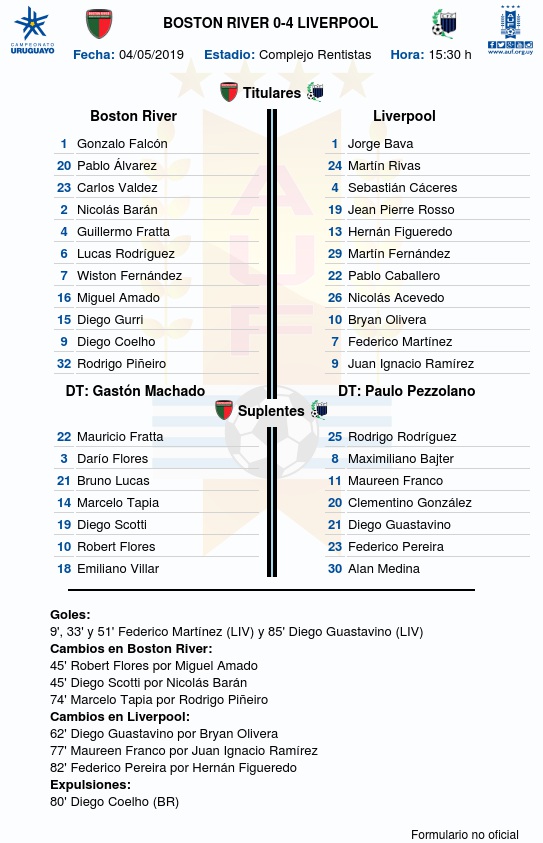 CAMPEONATO URUGUAYO

BOSTON RIVER 0-4 LIVERPOOL

www.auf.org.uy

Fecha: 04/05/2019 Estadio: Complejo Rentistas Hora: 15:30 h

Titulares

Boston River

1 Gonzalo Falcón
20 Pablo Álvarez
23 Carlos Valdez
2 Nicolás Barán
4 Guillermo Fratta
6 Lucas Rodríguez
7 Wiston Fernández
16 Miguel Amado
15 Diego Gurri
9 Diego Coelho
32 Rodrigo Piñeiro

DT: Gastón Machado

Liverpool

1 Jorge Bava
24 Martín Rivas
4 Sebastián Cáceres
19 Jean Pierre Rosso
13 Hernán Figueredo
29 Martín Fernández
22 Pablo Caballero
26 Nicolás Acevedo
10 Bryan Olivera
7 Federico Martínez
9 Juan Ignacio Ramírez

DT: Paulo Pezzolano

Suplentes

22 Mauricio Fratta
3 Darío Flores
21 Bruno Lucas
14 Marcelo Tapia
19 Diego Scotti
10 Robert Flores
18 Emiliano Villar

25 Rodrigo Rodríguez
8 Maximiliano Bajter
11 Maureen Franco
20 Clementino González
21 Diego Guastavino
23 Federico Pereira
30 Alan Medina

Goles:
9', 33' y 51' Federico Martínez (LIV) y 85' Diego Guastavino (LIV)
Cambios en Boston River:
45' Robert Flores por Miguel Amado
45' Diego Scotti por Nicolás Barán
74' Marcelo Tapia por Rodrigo Piñeiro
Cambios en Liverpool:
62' Diego Guastavino por Bryan Olivera
77' Maureen Franco por Juan Ignacio Ramírez
82' Federico Pereira por Hernán Figueredo
Expulsiones:
80' Diego Coelho (BR)

Formulario no oficial